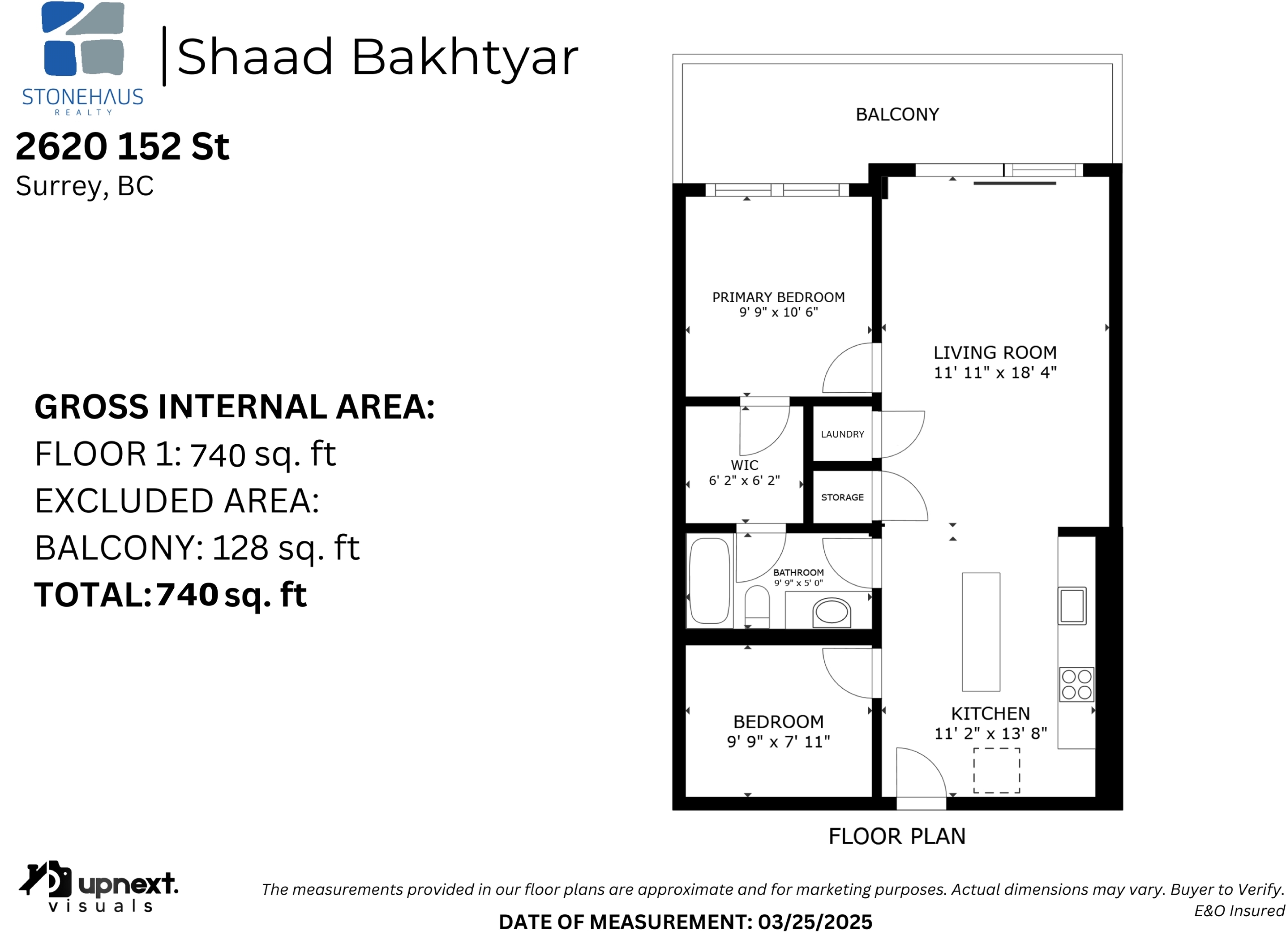 STONEHAUS
REALTY

Shaad Bakhtyar

2620 152 St
Surrey, BC

GROSS INTERNAL AREA:
FLOOR 1: 740 sq. ft
EXCLUDED AREA:
BALCONY: 128 sq. ft
TOTAL: 740 sq. ft

BALCONY

PRIMARY BEDROOM
9' 9" x 10' 6"

LIVING ROOM
11' 11" x 18' 4"

LAUNDRY

WIC
6' 2" x 6' 2"

STORAGE

BATHROOM
9' 9" x 5' 0"

BEDROOM
9' 9" x 7' 11"

KITCHEN
11' 2" x 13' 8"

FLOOR PLAN

upnext.
visuals

The measurements provided in our floor plans are approximate and for marketing purposes. Actual dimensions may vary. Buyer to Verify.
E&O Insured

DATE OF MEASUREMENT: 03/25/2025